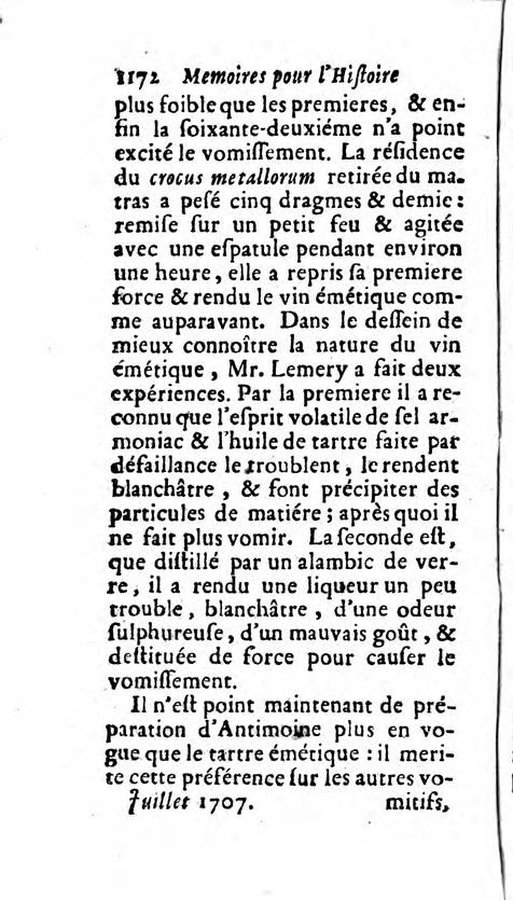 1172 Memoires pour l'Histoire

plus foible que les premieres, & enfin la soixante-deuxiéme n'a point excité le vomissement. La résidence du crocus metallorum retirée du matras a pesé cinq dragmes & demie: remise sur un petit feu & agitée avec une espatule pendant environ une heure, elle a repris sa premiere force & rendu le vin émétique comme auparavant. Dans le dessein de mieux connoître la nature du vin émétique, Mr. Lemery a fait deux expériences. Par la premiere il a reconnu que l'esprit volatile de sel armoniac & l'huile de tartre faite par défaillance le troublent, le rendent blanchâtre, & font précipiter des particules de matiére; après quoi il ne fait plus vomir. La seconde est, que distillé par un alambic de verre, il a rendu une liqueur un peu trouble, blanchâtre, d'une odeur sulphureuse, d'un mauvais goût, & destituée de force pour causer le vomissement.

Il n'est point maintenant de préparation d'Antimoine plus en vogue que le tartre émétique: il merite cette préférence sur les autres vo-

Juillet 1707. mitifs,